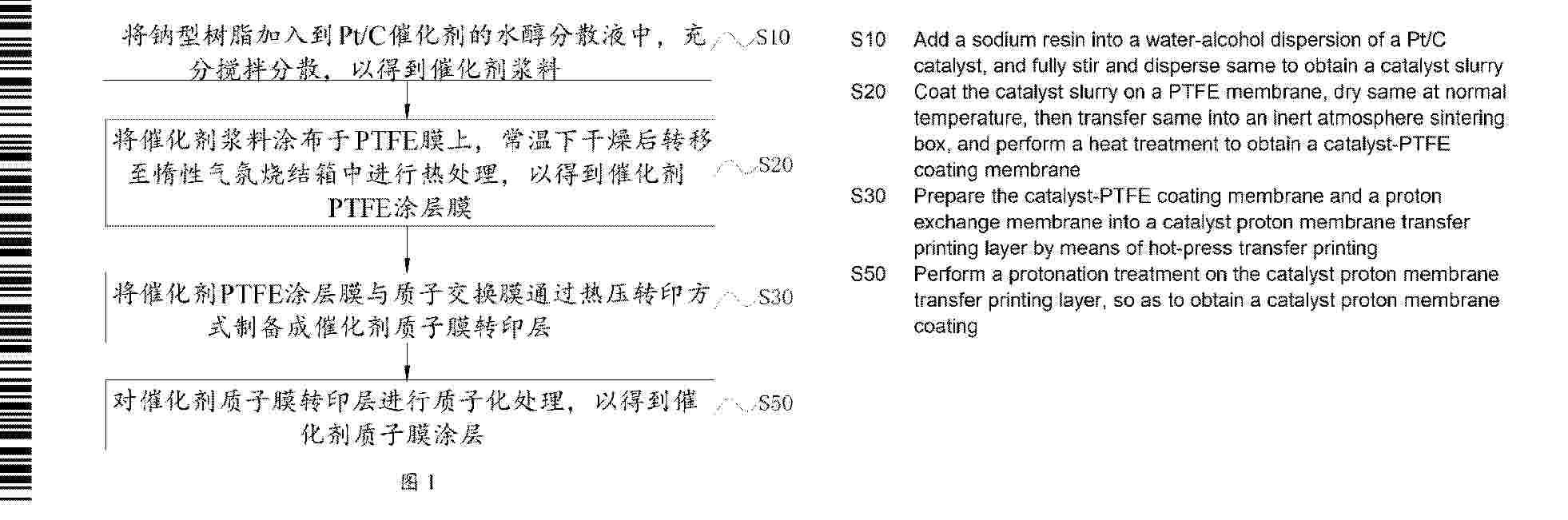 将钠型树脂加入到Pt/C催化剂的水醇分散液中，充分搅拌分散，以得到催化剂浆料

S10

将催化剂浆料涂布于PTFE膜上，常温下干燥后转移至惰性气氛烧结箱中进行热处理，以得到催化剂PTFE涂层膜

S20

将催化剂PTFE涂层膜与质子交换膜通过热压转印方式制备成催化剂质子膜转印层

S30

对催化剂质子膜转印层进行质子化处理，以得到催化剂质子膜涂层

S50

图 1

S10 Add a sodium resin into a water-alcohol dispersion of a Pt/C catalyst, and fully stir and disperse same to obtain a catalyst slurry

S20 Coat the catalyst slurry on a PTFE membrane, dry same at normal temperature, then transfer same into an inert atmosphere sintering box, and perform a heat treatment to obtain a catalyst-PTFE coating membrane

S30 Prepare the catalyst-PTFE coating membrane and a proton exchange membrane into a catalyst proton membrane transfer printing layer by means of hot-press transfer printing

S50 Perform a protonation treatment on the catalyst proton membrane transfer printing layer, so as to obtain a catalyst proton membrane coating